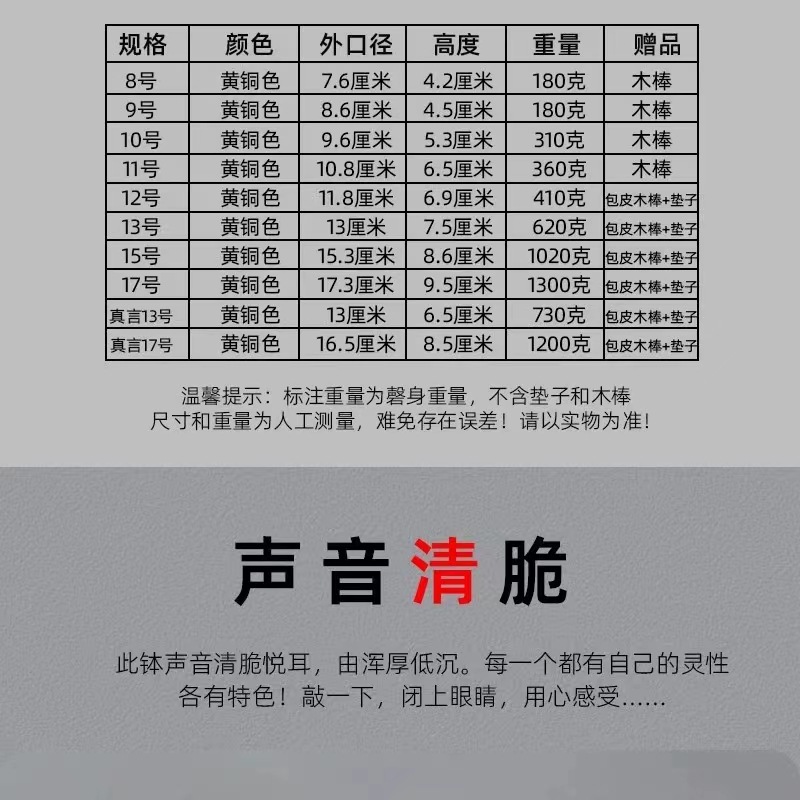 | 规格 | 颜色 | 外口径 | 高度 | 重量 | 赠品 |
|---|---|---|---|---|---|
| 8号 | 黄铜色 | 7.6厘米 | 4.2厘米 | 180克 | 木棒 |
| 9号 | 黄铜色 | 8.6厘米 | 4.5厘米 | 180克 | 木棒 |
| 10号 | 黄铜色 | 9.6厘米 | 5.3厘米 | 310克 | 木棒 |
| 11号 | 黄铜色 | 10.8厘米 | 6.5厘米 | 360克 | 木棒 |
| 12号 | 黄铜色 | 11.8厘米 | 6.9厘米 | 410克 | 包皮木棒+垫子 |
| 13号 | 黄铜色 | 13厘米 | 7.5厘米 | 620克 | 包皮木棒+垫子 |
| 15号 | 黄铜色 | 15.3厘米 | 8.6厘米 | 1020克 | 包皮木棒+垫子 |
| 17号 | 黄铜色 | 17.3厘米 | 9.5厘米 | 1300克 | 包皮木棒+垫子 |
| 真言13号 | 黄铜色 | 13厘米 | 6.5厘米 | 730克 | 包皮木棒+垫子 |
| 真言17号 | 黄铜色 | 16.5厘米 | 8.5厘米 | 1200克 | 包皮木棒+垫子 |

温馨提示：标注重量为磬身重量，不含垫子和木棒
尺寸和重量为人工测量，难免存在误差！请以实物为准！

声音清脆

此钵声音清脆悦耳，由浑厚低沉。每一个都有自己的灵性
各有特色！敲一下，闭上眼睛，用心感受……